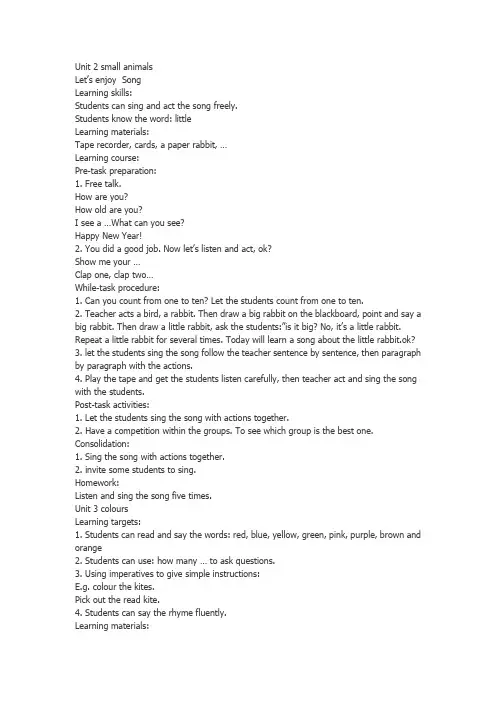 Unit 2 small animals
Let's enjoy Song
Learning skills:
Students can sing and act the song freely.
Students know the word: little
Learning materials:
Tape recorder, cards, a paper rabbit, …
Learning course:
Pre-task preparation:
1. Free talk.
How are you?
How old are you?
I see a …What can you see?
Happy New Year!
2. You did a good job. Now let's listen and act, ok?
Show me your …
Clap one, clap two…
While-task procedure:
1. Can you count from one to ten? Let the students count from one to ten.
2. Teacher acts a bird, a rabbit. Then draw a big rabbit on the blackboard, point and say a big rabbit. Then draw a little rabbit, ask the students:"is it big? No, it's a little rabbit. Repeat a little rabbit for several times. Today will learn a song about the little rabbit.ok?
3. let the students sing the song follow the teacher sentence by sentence, then paragraph by paragraph with the actions.
4. Play the tape and get the students listen carefully, then teacher act and sing the song with the students.
Post-task activities:
1. Let the students sing the song with actions together.
2. Have a competition within the groups. To see which group is the best one.
Consolidation:
1. Sing the song with actions together.
2. invite some students to sing.
Homework:
Listen and sing the song five times.
Unit 3 colours
Learning targets:
1. Students can read and say the words: red, blue, yellow, green, pink, purple, brown and orange
2. Students can use: how many … to ask questions.
3. Using imperatives to give simple instructions:
E.g. colour the kites.
Pick out the read kite.
4. Students can say the rhyme fluently.
Learning materials: